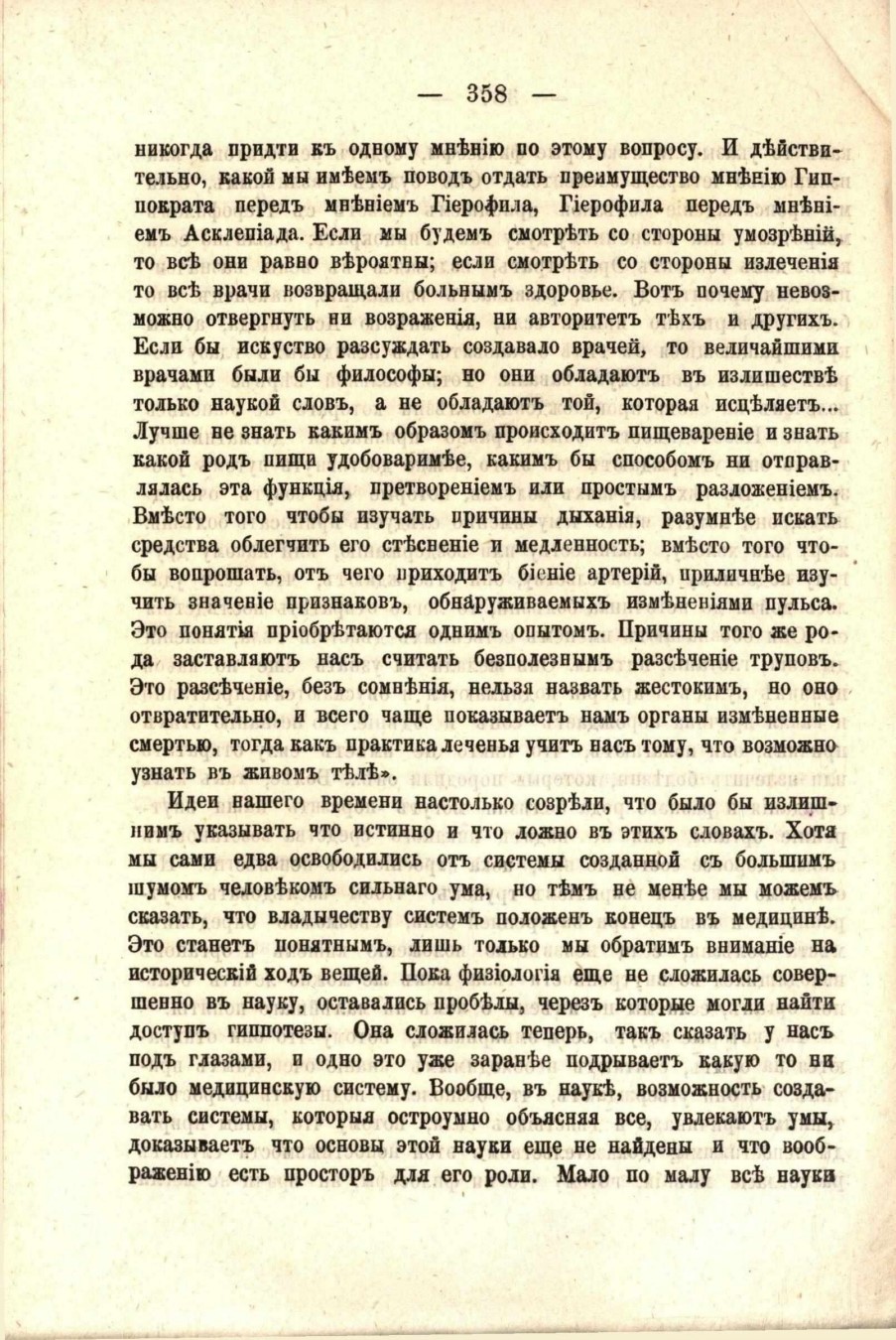 — 358 —

никогда придти къ одному мнѣнію по этому вопросу. И дѣйствительно, какой мы имѣемъ поводъ отдать преимущество мнѣнію Гиппократа передъ мнѣніемъ Гіерофила, Гіерофила передъ мнѣніемъ Асклепіада. Если мы будемъ смотрѣть со стороны умозрѣній, то всѣ они равно вѣроятны; если смотрѣть со стороны излеченія то всѣ врачи возвращали больнымъ здоровье. Вотъ почему невозможно отвергнуть ни возраженія, ни авторитетъ тѣхъ и другихъ. Если бы искуство разсуждать создавало врачей, то величайшими врачами были бы философы; но они обладаютъ въ излишествѣ только наукой словъ, а не обладаютъ той, которая исцѣляетъ... Лучше не знать какимъ образомъ происходитъ пищевареніе и знать какой родъ пищи удобоваримѣе, какимъ бы способомъ ни отправлялась эта функція, претвореніемъ или простымъ разложеніемъ. Вмѣсто того чтобы изучать причины дыханія, разумнѣе искать средства облегчить его стѣсненіе и медленность; вмѣсто того чтобы вопрошать, отъ чего приходитъ біеніе артерій, приличнѣе изучить значеніе признаковъ, обнаруживаемыхъ измѣненіями пульса. Это понятія пріобрѣтаются однимъ опытомъ. Причины того же рода заставляютъ насъ считать безполезнымъ разсѣченіе труповъ. Это разсѣченіе, безъ сомнѣнія, нельзя назвать жестокимъ, но оно отвратительно, и всего чаще показываетъ намъ органы измѣненные смертью, тогда какъ практика леченья учитъ насъ тому, что возможно узнать въ живомъ тѣлѣ».

Идеи нашего времени настолько созрѣли, что было бы излишнимъ указывать что истинно и что ложно въ этихъ словахъ. Хотя мы сами едва освободились отъ системы созданной съ большимъ шумомъ человѣкомъ сильнаго ума, но тѣмъ не менѣе мы можемъ сказать, что владычеству системъ положенъ конецъ въ медицинѣ. Это станетъ понятнымъ, лишь только мы обратимъ вниманіе на историческій ходъ вещей. Пока физіологія еще не сложилась совершенно въ науку, оставались пробѣлы, черезъ которые могли найти доступъ гиппотезы. Она сложилась теперь, такъ сказать у насъ подъ глазами, и одно это уже заранѣе подрываетъ какую то ни было медицинскую систему. Вообще, въ наукѣ, возможность создавать системы, которыя остроумно объясняя все, увлекаютъ умы, доказываетъ что основы этой науки еще не найдены и что воображенію есть просторъ для его роли. Мало по малу всѣ науки